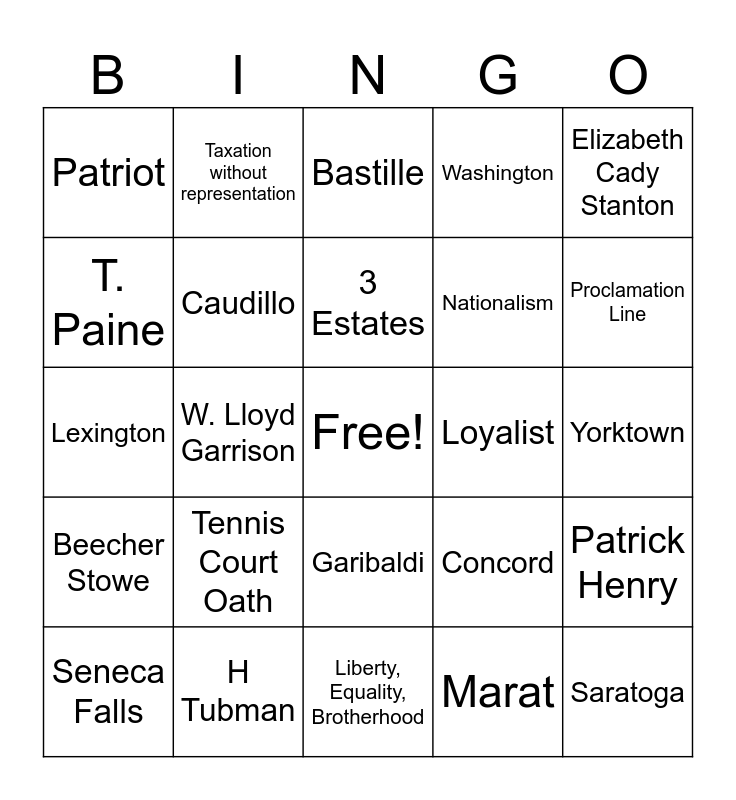 | B | I | N | G | O |
|---|---|---|---|---|
| Patriot | Taxation without representation | Bastille | Washington | Elizabeth Cady Stanton |
| T. Paine | Caudillo | 3 Estates | Nationalism | Proclamation Line |
| Lexington | W. Lloyd Garrison | Free! | Loyalist | Yorktown |
| Beecher Stowe | Tennis Court Oath | Garibaldi | Concord | Patrick Henry |
| Seneca Falls | H Tubman | Liberty, Equality, Brotherhood | Marat | Saratoga |